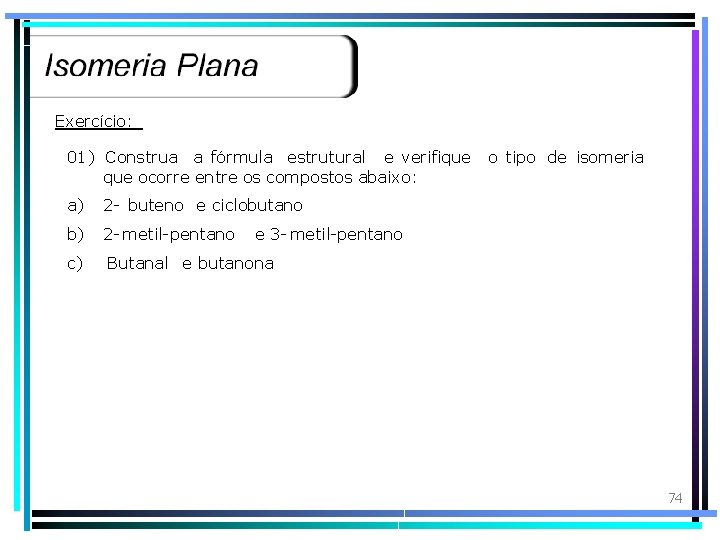 Isomeria Plana

Exercício:

01) Construa a fórmula estrutural e verifique o tipo de isomeria que ocorre entre os compostos abaixo:

a) 2- buteno e ciclobutano

b) 2-metil-pentano e 3-metil-pentano

c) Butanal e butanona

74